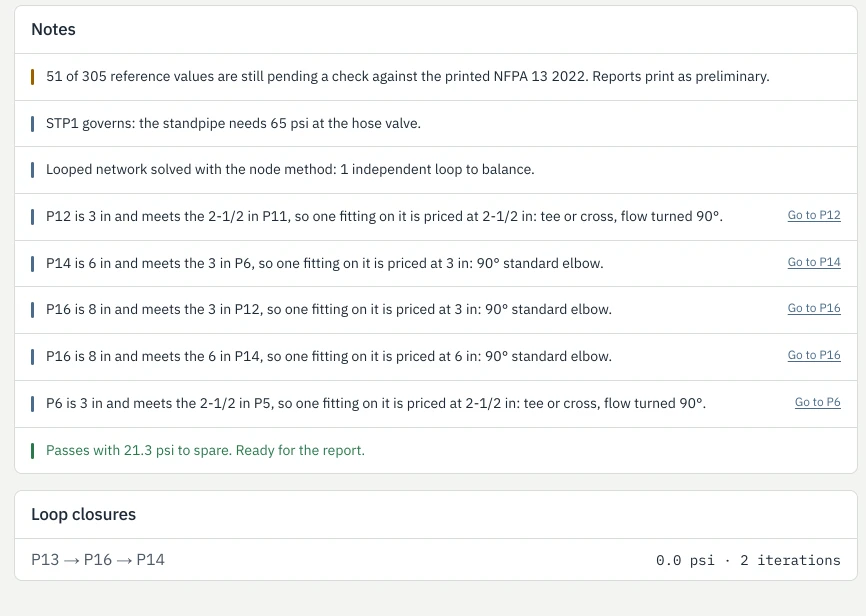 Notes

51 of 305 reference values are still pending a check against the printed NFPA 13 2022. Reports print as preliminary.

STP1 governs: the standpipe needs 65 psi at the hose valve.

Looped network solved with the node method: 1 independent loop to balance.

P12 is 3 in and meets the 2-1/2 in P11, so one fitting on it is priced at 2-1/2 in: tee or cross, flow turned 90°. Go to P12

P14 is 6 in and meets the 3 in P6, so one fitting on it is priced at 3 in: 90° standard elbow. Go to P14

P16 is 8 in and meets the 3 in P12, so one fitting on it is priced at 3 in: 90° standard elbow. Go to P16

P16 is 8 in and meets the 6 in P14, so one fitting on it is priced at 6 in: 90° standard elbow. Go to P16

P6 is 3 in and meets the 2-1/2 in P5, so one fitting on it is priced at 2-1/2 in: tee or cross, flow turned 90°. Go to P6

Passes with 21.3 psi to spare. Ready for the report.

Loop closures

P13 → P16 → P14 0.0 psi · 2 iterations